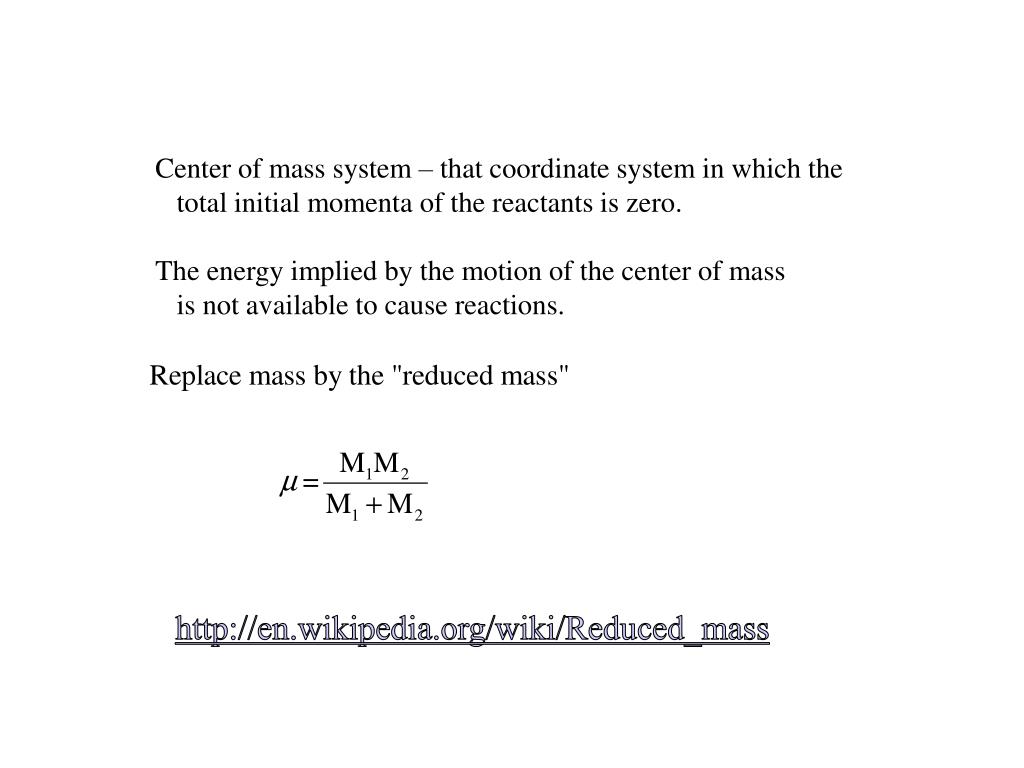 Center of mass system – that coordinate system in which the total initial momenta of the reactants is zero.

The energy implied by the motion of the center of mass is not available to cause reactions.

Replace mass by the "reduced mass"

$\mu = \frac{M_1 M_2}{M_1 + M_2}$

http://en.wikipedia.org/wiki/Reduced_mass